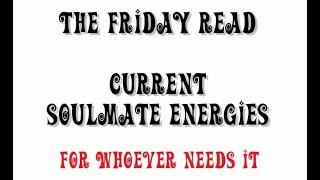 THE FRIDAY READ

CURRENT SOULMATE ENERGIES

FOR WHOEVER NEEDS IT